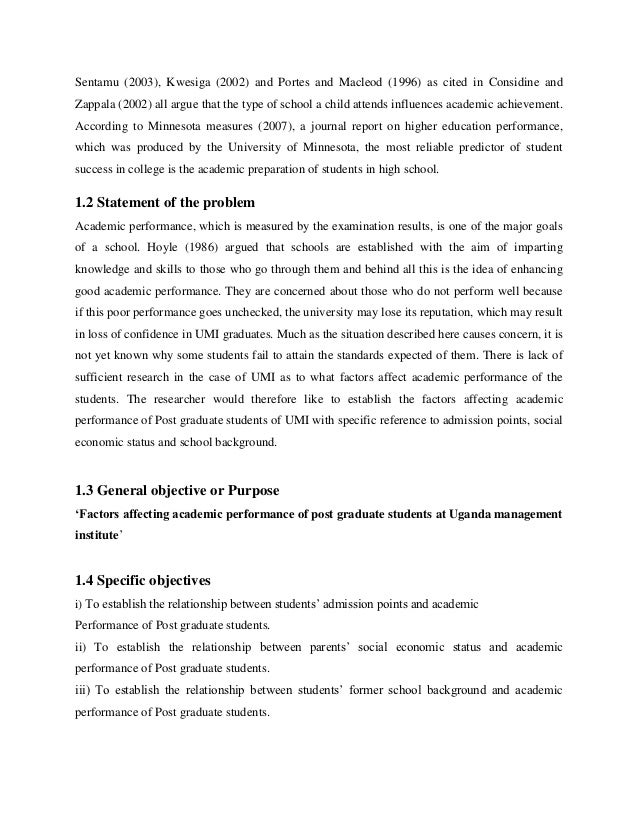 Sentamu (2003), Kwesiga (2002) and Portes and Macleod (1996) as cited in Considine and Zappala (2002) all argue that the type of school a child attends influences academic achievement. According to Minnesota measures (2007), a journal report on higher education performance, which was produced by the University of Minnesota, the most reliable predictor of student success in college is the academic preparation of students in high school.

1.2 Statement of the problem

Academic performance, which is measured by the examination results, is one of the major goals of a school. Hoyle (1986) argued that schools are established with the aim of imparting knowledge and skills to those who go through them and behind all this is the idea of enhancing good academic performance. They are concerned about those who do not perform well because if this poor performance goes unchecked, the university may lose its reputation, which may result in loss of confidence in UMI graduates. Much as the situation described here causes concern, it is not yet known why some students fail to attain the standards expected of them. There is lack of sufficient research in the case of UMI as to what factors affect academic performance of the students. The researcher would therefore like to establish the factors affecting academic performance of Post graduate students of UMI with specific reference to admission points, social economic status and school background.

1.3 General objective or Purpose

'Factors affecting academic performance of post graduate students at Uganda management institute'

1.4 Specific objectives

i) To establish the relationship between students' admission points and academic Performance of Post graduate students.

ii) To establish the relationship between parents' social economic status and academic performance of Post graduate students.

iii) To establish the relationship between students' former school background and academic performance of Post graduate students.